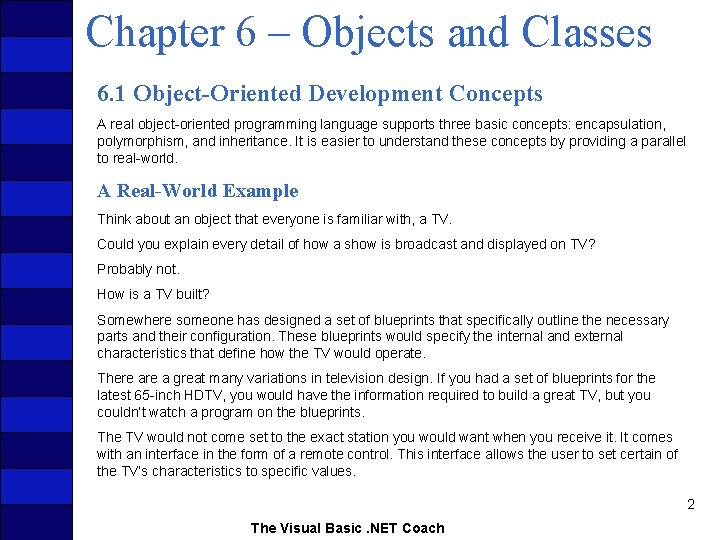 Chapter 6 – Objects and Classes

6.1 Object-Oriented Development Concepts

A real object-oriented programming language supports three basic concepts: encapsulation, polymorphism, and inheritance. It is easier to understand these concepts by providing a parallel to real-world.

A Real-World Example

Think about an object that everyone is familiar with, a TV.

Could you explain every detail of how a show is broadcast and displayed on TV?

Probably not.

How is a TV built?

Somewhere someone has designed a set of blueprints that specifically outline the necessary parts and their configuration. These blueprints would specify the internal and external characteristics that define how the TV would operate.

There are a great many variations in television design. If you had a set of blueprints for the latest 65-inch HDTV, you would have the information required to build a great TV, but you couldn't watch a program on the blueprints.

The TV would not come set to the exact station you would want when you receive it. It comes with an interface in the form of a remote control. This interface allows the user to set certain of the TV's characteristics to specific values.

2

The Visual Basic .NET Coach